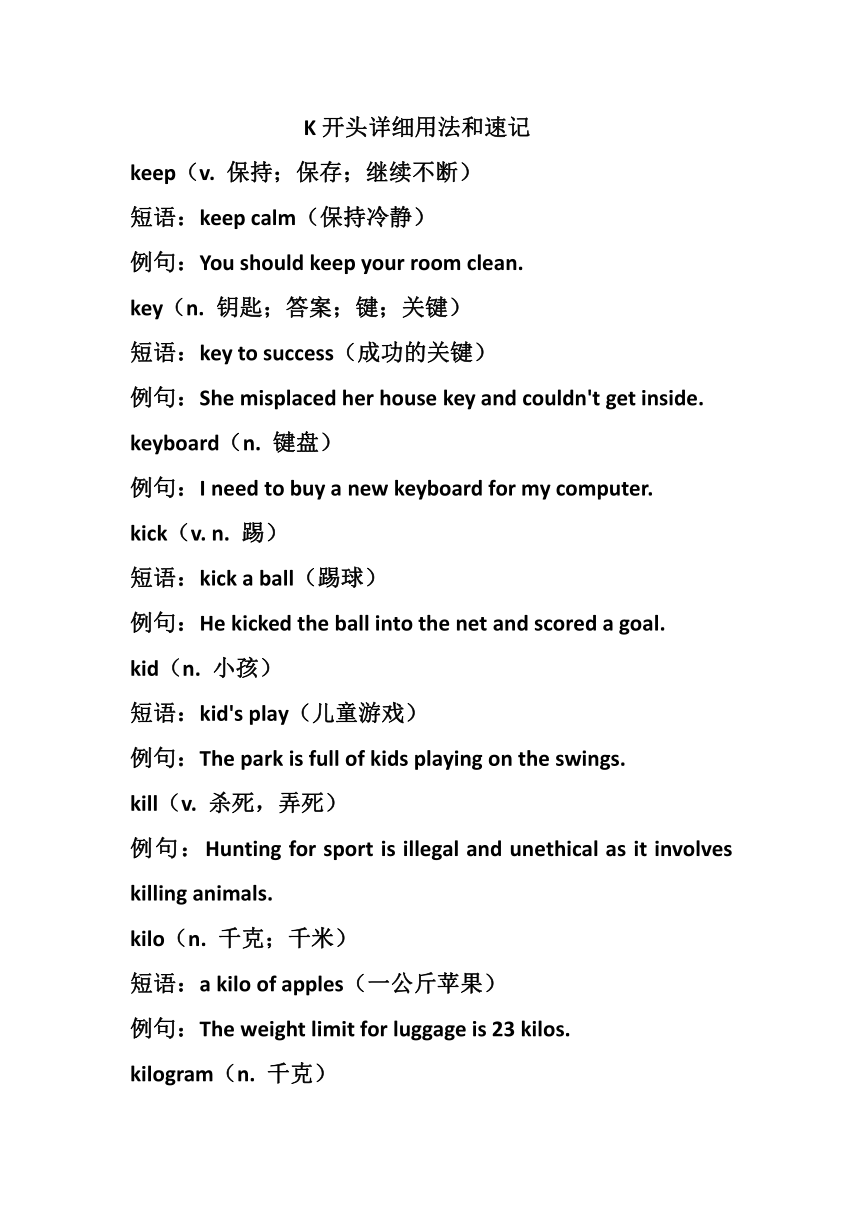 K 开头详细用法和速记

keep（v. 保持；保存；继续不断）

短语：keep calm（保持冷静）

例句：You should keep your room clean.

key（n. 钥匙；答案；键；关键）

短语：key to success（成功的关键）

例句：She misplaced her house key and couldn't get inside.

keyboard（n. 键盘）

例句：I need to buy a new keyboard for my computer.

kick（v. n. 踢）

短语：kick a ball（踢球）

例句：He kicked the ball into the net and scored a goal.

kid（n. 小孩）

短语：kid's play（儿童游戏）

例句：The park is full of kids playing on the swings.

kill（v. 杀死，弄死）

例句：Hunting for sport is illegal and unethical as it involves killing animals.

kilo（n. 千克；千米）

短语：a kilo of apples（一公斤苹果）

例句：The weight limit for luggage is 23 kilos.

kilogram（n. 千克）